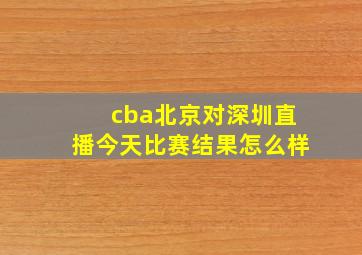 cba北京对深圳直播今天比赛结果怎么样